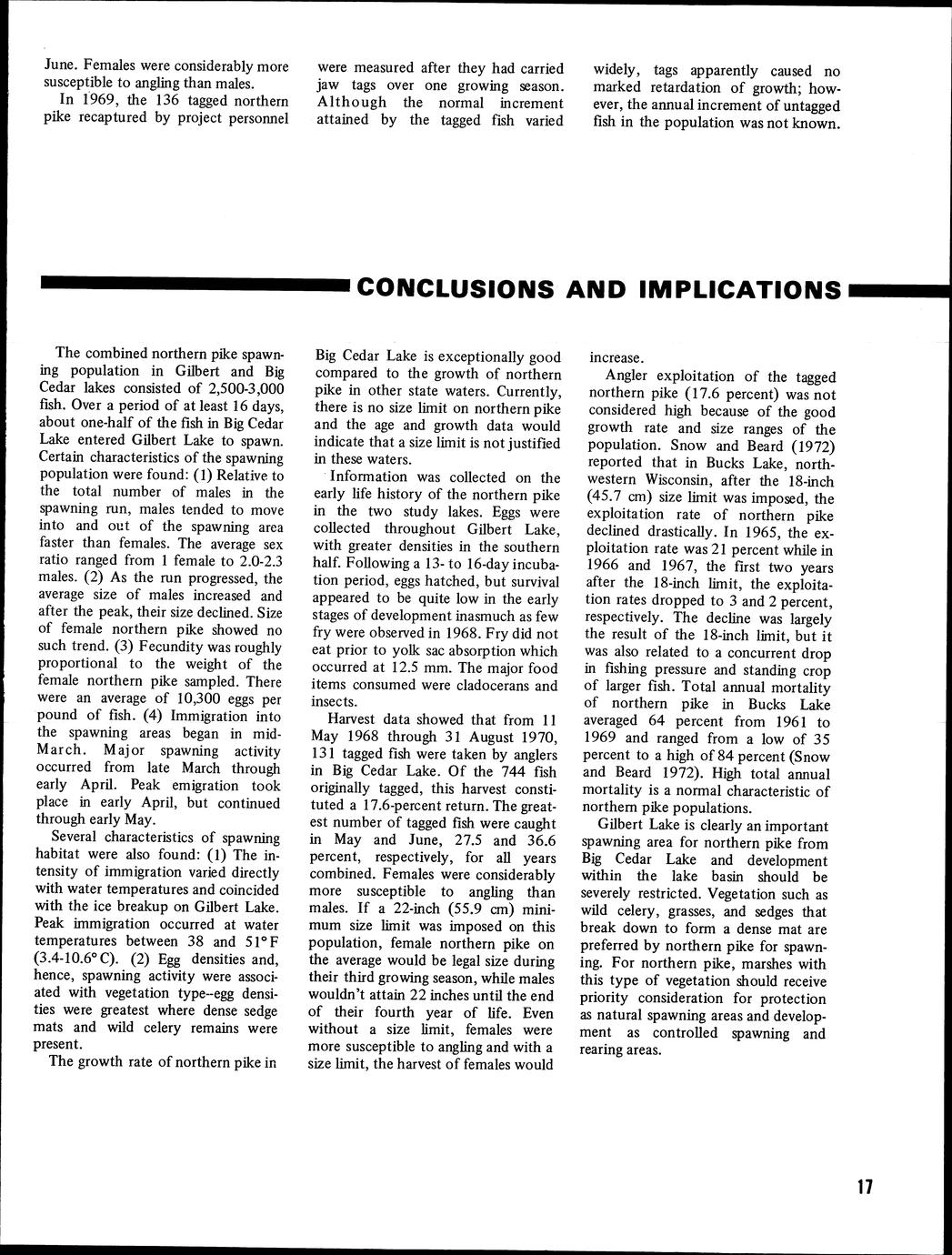 June. Females were considerably more susceptible to angling than males.

In 1969, the 136 tagged northern pike recaptured by project personnel were measured after they had carried jaw tags over one growing season. Although the normal increment attained by the tagged fish varied widely, tags apparently caused no marked retardation of growth; however, the annual increment of untagged fish in the population was not known.

CONCLUSIONS AND IMPLICATIONS

The combined northern pike spawning population in Gilbert and Big Cedar lakes consisted of 2,500-3,000 fish. Over a period of at least 16 days, about one-half of the fish in Big Cedar Lake entered Gilbert Lake to spawn. Certain characteristics of the spawning population were found: (1) Relative to the total number of males in the spawning run, males tended to move into and out of the spawning area faster than females. The average sex ratio ranged from 1 female to 2.0-2.3 males. (2) As the run progressed, the average size of males increased and after the peak, their size declined. Size of female northern pike showed no such trend. (3) Fecundity was roughly proportional to the weight of the female northern pike sampled. There were an average of 10,300 eggs per pound of fish. (4) Immigration into the spawning areas began in mid-March. Major spawning activity occurred from late March through early April. Peak emigration took place in early April, but continued through early May.

Several characteristics of spawning habitat were also found: (1) The intensity of immigration varied directly with water temperatures and coincided with the ice breakup on Gilbert Lake. Peak immigration occurred at water temperatures between 38 and 51°F (3.4-10.6°C). (2) Egg densities and, hence, spawning activity were associated with vegetation type--egg densities were greatest where dense sedge mats and wild celery remains were present.

The growth rate of northern pike in Big Cedar Lake is exceptionally good compared to the growth of northern pike in other state waters. Currently, there is no size limit on northern pike and the age and growth data would indicate that a size limit is not justified in these waters.

Information was collected on the early life history of the northern pike in the two study lakes. Eggs were collected throughout Gilbert Lake, with greater densities in the southern half. Following a 13- to 16-day incubation period, eggs hatched, but survival appeared to be quite low in the early stages of development inasmuch as few fry were observed in 1968. Fry did not eat prior to yolk sac absorption which occurred at 12.5 mm. The major food items consumed were cladocerans and insects.

Harvest data showed that from 11 May 1968 through 31 August 1970, 131 tagged fish were taken by anglers in Big Cedar Lake. Of the 744 fish originally tagged, this harvest constituted a 17.6-percent return. The greatest number of tagged fish were caught in May and June, 27.5 and 36.6 percent, respectively, for all years combined. Females were considerably more susceptible to angling than males. If a 22-inch (55.9 cm) minimum size limit was imposed on this population, female northern pike on the average would be legal size during their third growing season, while males wouldn't attain 22 inches until the end of their fourth year of life. Even without a size limit, females were more susceptible to angling and with a size limit, the harvest of females would increase.

Angler exploitation of the tagged northern pike (17.6 percent) was not considered high because of the good growth rate and size ranges of the population. Snow and Beard (1972) reported that in Bucks Lake, northwestern Wisconsin, after the 18-inch (45.7 cm) size limit was imposed, the exploitation rate of northern pike declined drastically. In 1965, the exploitation rate was 21 percent while in 1966 and 1967, the first two years after the 18-inch limit, the exploitation rates dropped to 3 and 2 percent, respectively. The decline was largely the result of the 18-inch limit, but it was also related to a concurrent drop in fishing pressure and standing crop of larger fish. Total annual mortality of northern pike in Bucks Lake averaged 64 percent from 1961 to 1969 and ranged from a low of 35 percent to a high of 84 percent (Snow and Beard 1972). High total annual mortality is a normal characteristic of northern pike populations.

Gilbert Lake is clearly an important spawning area for northern pike from Big Cedar Lake and development within the lake basin should be severely restricted. Vegetation such as wild celery, grasses, and sedges that break down to form a dense mat are preferred by northern pike for spawning. For northern pike, marshes with this type of vegetation should receive priority consideration for protection as natural spawning areas and development as controlled spawning and rearing areas.

17